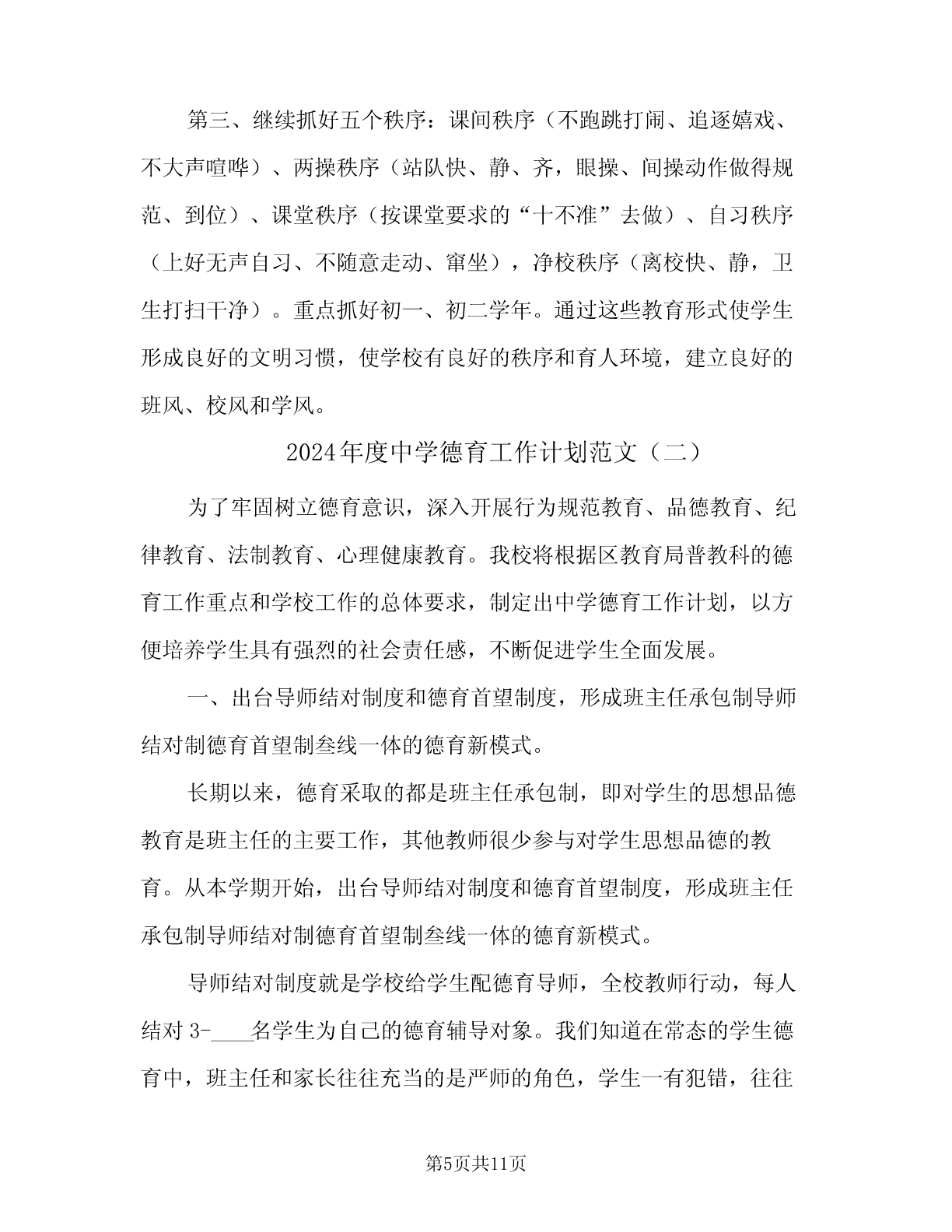 第三、继续抓好五个秩序：课间秩序（不跑跳打闹、追逐嬉戏、不大声喧哗）、两操秩序（站队快、静、齐，眼操、间操动作做得规范、到位）、课堂秩序（按课堂要求的“十不准”去做）、自习秩序（上好无声自习、不随意走动、窜坐），净校秩序（离校快、静，卫生打扫干净）。重点抓好初一、初二学年。通过这些教育形式使学生形成良好的文明习惯，使学校有良好的秩序和育人环境，建立良好的班风、校风和学风。

2024年度中学德育工作计划范文（二）

为了牢固树立德育意识，深入开展行为规范教育、品德教育、纪律教育、法制教育、心理健康教育。我校将根据区教育局普教科的德育工作重点和学校工作的总体要求，制定出中学德育工作计划，以方便培养学生具有强烈的社会责任感，不断促进学生全面发展。

一、出台导师结对制度和德育首望制度，形成班主任承包制导师结对制德育首望制叁线一体的德育新模式。

长期以来，德育采取的都是班主任承包制，即对学生的思想品德教育是班主任的主要工作，其他教师很少参与对学生思想品德的教育。从本学期开始，出台导师结对制度和德育首望制度，形成班主任承包制导师结对制德育首望制叁线一体的德育新模式。

导师结对制度就是学校给学生配德育导师，全校教师行动，每人结对 3-____名学生为自己的德育辅导对象。我们知道在常态的学生德育中，班主任和家长往往充当的是严师的角色，学生一有犯错，往往

第5页共11页